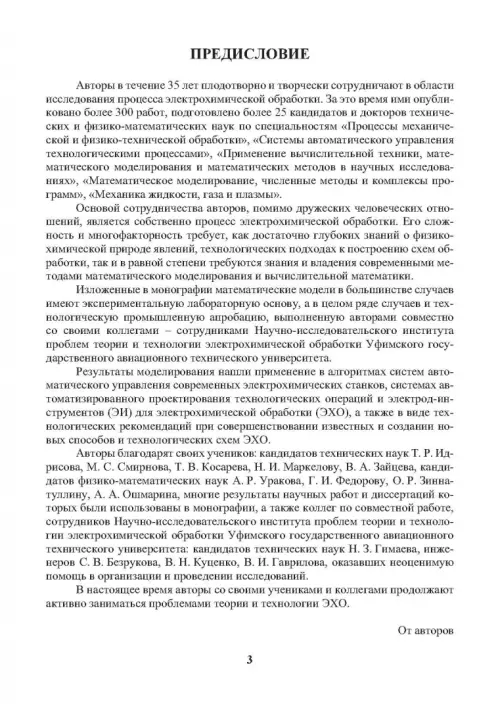 ПРЕДИСЛОВИЕ

Авторы в течение 35 лет плодотворно и творчески сотрудничают в области исследования процесса электрохимической обработки. За это время ими опубликовано более 300 работ, подготовлено более 25 кандидатов и докторов технических и физико-математических наук по специальностям «Процессы механической и физико-технической обработки», «Системы автоматического управления технологическими процессами», «Применение вычислительной техники, математического моделирования и математических методов в научных исследованиях», «Математическое моделирование, численные методы и комплексы программ», «Механика жидкости, газа и плазмы».

Основой сотрудничества авторов, помимо дружеских человеческих отношений, является собственно процесс электрохимической обработки. Его сложность и многофакторность требует, как достаточно глубоких знаний о физико-химической природе явлений, технологических подходах к построению схем обработки, так и в равной степени требуются знания и владения современными методами математического моделирования и вычислительной математики.

Изложенные в монографии математические модели в большинстве случаев имеют экспериментальную лабораторную основу, а в целом ряде случаев и технологическую промышленную апробацию, выполненную авторами совместно со своими коллегами – сотрудниками Научно-исследовательского института проблем теории и технологии электрохимической обработки Уфимского государственного авиационного технического университета.

Результаты моделирования нашли применение в алгоритмах систем автоматического управления современных электрохимических станков, системах автоматизированного проектирования технологических операций и электрод-инструментов (ЭИ) для электрохимической обработки (ЭХО), а также в виде технологических рекомендаций при совершенствовании известных и создании новых способов и технологических схем ЭХО.

Авторы благодарят своих учеников: кандидатов технических наук Т. Р. Идрисова, М. С. Смирнова, Т. В. Косарева, Н. И. Маркелову, В. А. Зайцева, кандидатов физико-математических наук А. Р. Уракова, Г. И. Федорову, О. Р. Зиннатуллину, А. А. Ошмарина, многие результаты научных работ и диссертаций которых были использованы в монографии, а также коллег по совместной работе, сотрудников Научно-исследовательского института проблем теории и технологии электрохимической обработки Уфимского государственного авиационного технического университета: кандидатов технических наук Н. З. Гимаева, инженеров С. В. Безрукова, В. Н. Куценко, В. И. Гаврилова, оказавших неоценимую помощь в организации и проведении исследований.

В настоящее время авторы со своими учениками и коллегами продолжают активно заниматься проблемами теории и технологии ЭХО.

От авторов

3